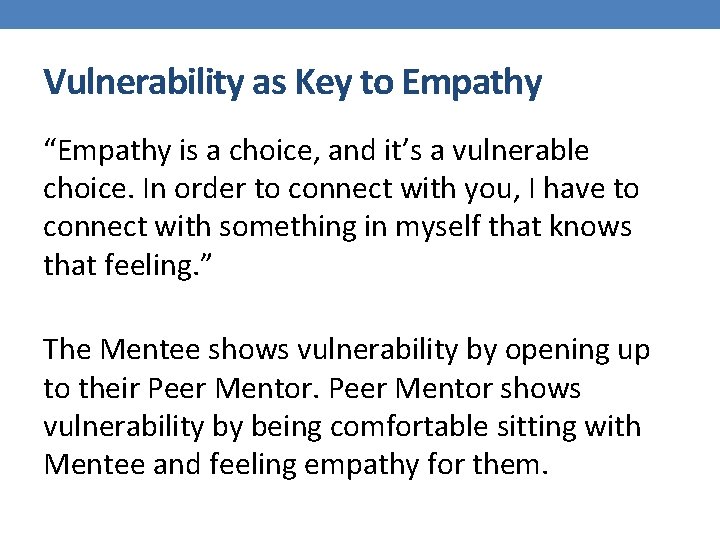 Vulnerability as Key to Empathy

“Empathy is a choice, and it’s a vulnerable choice. In order to connect with you, I have to connect with something in myself that knows that feeling.”

The Mentee shows vulnerability by opening up to their Peer Mentor. Peer Mentor shows vulnerability by being comfortable sitting with Mentee and feeling empathy for them.